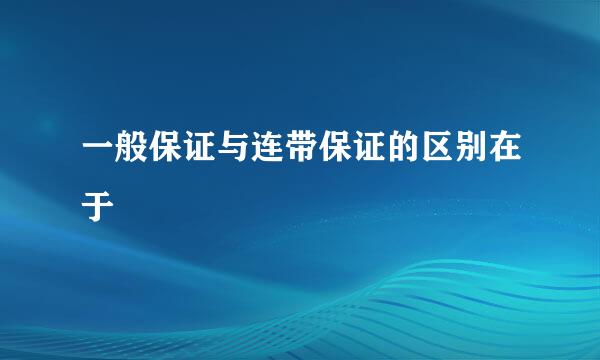 一般保证与连带保证的区别在于